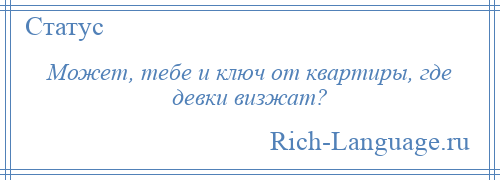 Статус

Может, тебе и ключ от квартиры, где девки визжат?

Rich-Language.ru